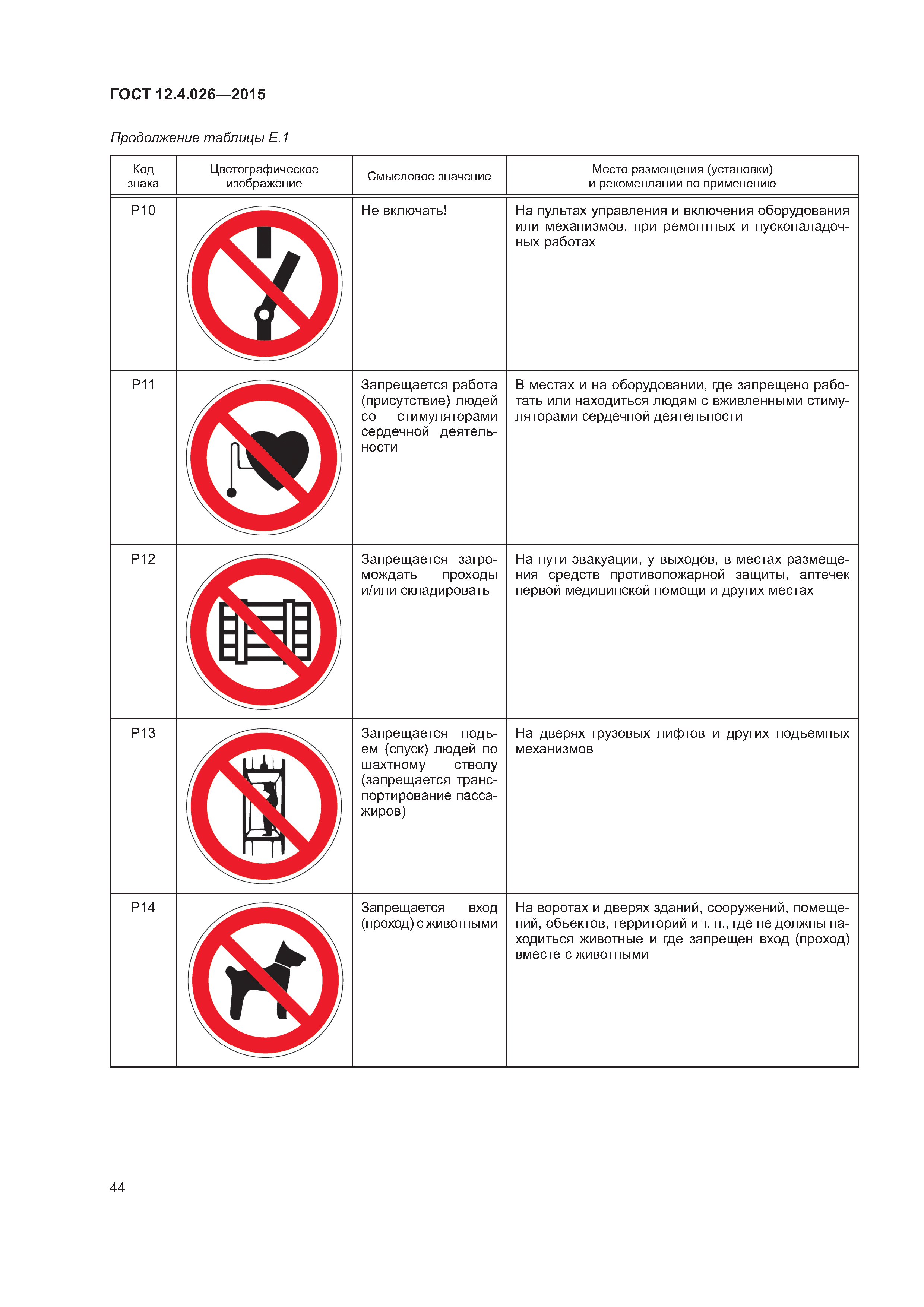 ГОСТ 12.4.026—2015

Продолжение таблицы Е.1

| Код знака | Цветографическое изображение | Смысловое значение | Место размещения (установки) и рекомендации по применению |
|---|---|---|---|
| P10 | | Не включать! | На пультах управления и включения оборудования или механизмов, при ремонтных и пусконаладочных работах |
| P11 | | Запрещается работа (присутствие) людей со стимуляторами сердечной деятельности | В местах и на оборудовании, где запрещено работать или находиться людям с вживленными стимуляторами сердечной деятельности |
| P12 | | Запрещается загромождать проходы и/или складировать | На пути эвакуации, у выходов, в местах размещения средств противопожарной защиты, аптечек первой медицинской помощи и других местах |
| P13 | | Запрещается подъем (спуск) людей по шахтному стволу (запрещается транспортирование пассажиров) | На дверях грузовых лифтов и других подъемных механизмов |
| P14 | | Запрещается вход (проход) с животными | На воротах и дверях зданий, сооружений, помещений, объектов, территорий и т. п., где не должны находиться животные и где запрещен вход (проход) вместе с животными |

44